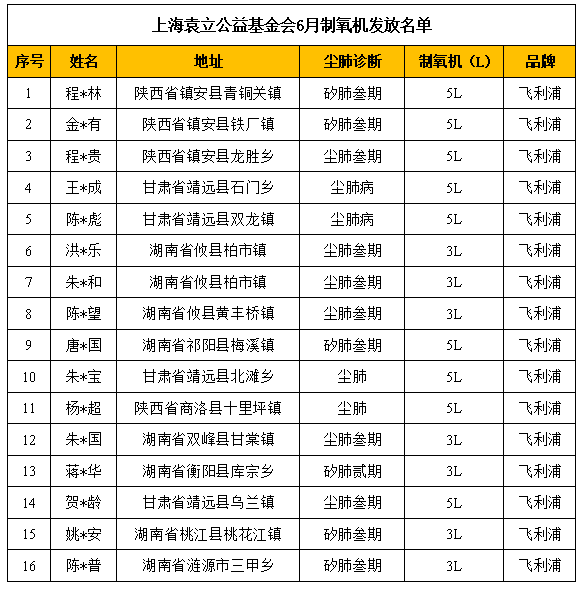 上海袁立公益基金会6月制氧机发放名单

| 序号 | 姓名 | 地址 | 尘肺诊断 | 制氧机（L） | 品牌 |
|---|---|---|---|---|---|
| 1 | 程*林 | 陕西省镇安县青铜关镇 | 矽肺叁期 | 5L | 飞利浦 |
| 2 | 金*有 | 陕西省镇安县铁厂镇 | 矽肺叁期 | 5L | 飞利浦 |
| 3 | 程*贵 | 陕西省镇安县龙胜乡 | 尘肺叁期 | 5L | 飞利浦 |
| 4 | 王*成 | 甘肃省靖远县石门乡 | 尘肺病 | 5L | 飞利浦 |
| 5 | 陈*彪 | 甘肃省靖远县双龙镇 | 尘肺病 | 5L | 飞利浦 |
| 6 | 洪*乐 | 湖南省攸县柏市镇 | 尘肺叁期 | 3L | 飞利浦 |
| 7 | 朱*和 | 湖南省攸县柏市镇 | 尘肺叁期 | 3L | 飞利浦 |
| 8 | 陈*望 | 湖南省攸县黄丰桥镇 | 尘肺叁期 | 3L | 飞利浦 |
| 9 | 唐*国 | 湖南省祁阳县梅溪镇 | 矽肺叁期 | 5L | 飞利浦 |
| 10 | 朱*宝 | 甘肃省靖远县北滩乡 | 尘肺 | 5L | 飞利浦 |
| 11 | 杨*超 | 陕西省商洛县十里坪镇 | 尘肺 | 5L | 飞利浦 |
| 12 | 朱*国 | 湖南省双峰县甘棠镇 | 尘肺叁期 | 3L | 飞利浦 |
| 13 | 蒋*华 | 湖南省衡阳县库宗乡 | 矽肺贰期 | 3L | 飞利浦 |
| 14 | 贺*龄 | 甘肃省靖远县乌兰镇 | 尘肺叁期 | 5L | 飞利浦 |
| 15 | 姚*安 | 湖南省桃江县桃花江镇 | 矽肺叁期 | 3L | 飞利浦 |
| 16 | 陈*普 | 湖南省涟源市三甲乡 | 矽肺叁期 | 3L | 飞利浦 |